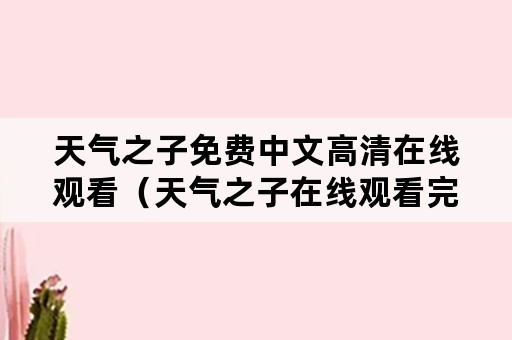 天气之子免费中文高清在线观看（天气之子在线观看完